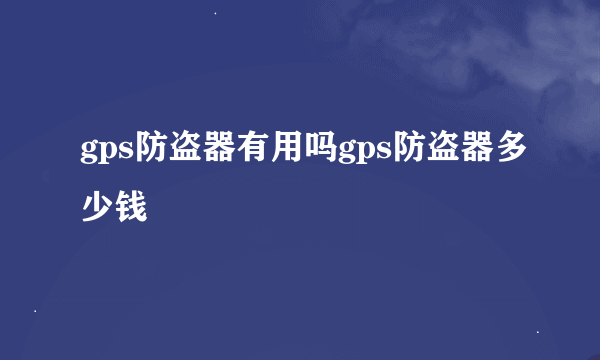 gps防盗器有用吗gps防盗器多少钱